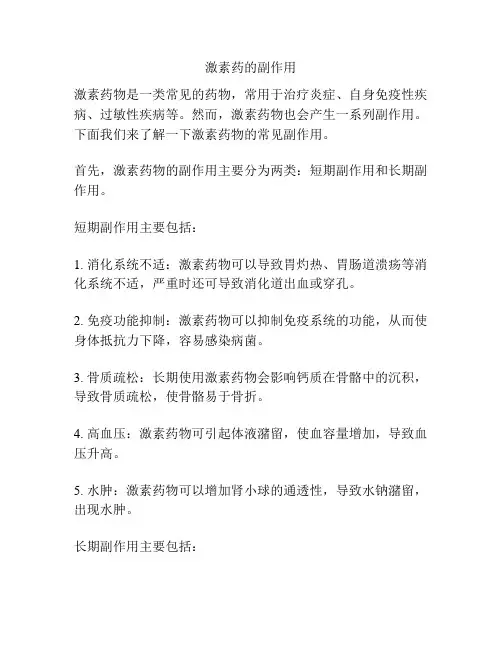 激素药的副作用

激素药物是一类常见的药物，常用于治疗炎症、自身免疫性疾病、过敏性疾病等。然而，激素药物也会产生一系列副作用。下面我们来了解一下激素药物的常见副作用。

首先，激素药物的副作用主要分为两类：短期副作用和长期副作用。

短期副作用主要包括：

1. 消化系统不适：激素药物可以导致胃灼热、胃肠道溃疡等消化系统不适，严重时还可导致消化道出血或穿孔。

2. 免疫功能抑制：激素药物可以抑制免疫系统的功能，从而使身体抵抗力下降，容易感染病菌。

3. 骨质疏松：长期使用激素药物会影响钙质在骨骼中的沉积，导致骨质疏松，使骨骼易于骨折。

4. 高血压：激素药物可引起体液潴留，使血容量增加，导致血压升高。

5. 水肿：激素药物可以增加肾小球的通透性，导致水钠潴留，出现水肿。

长期副作用主要包括：